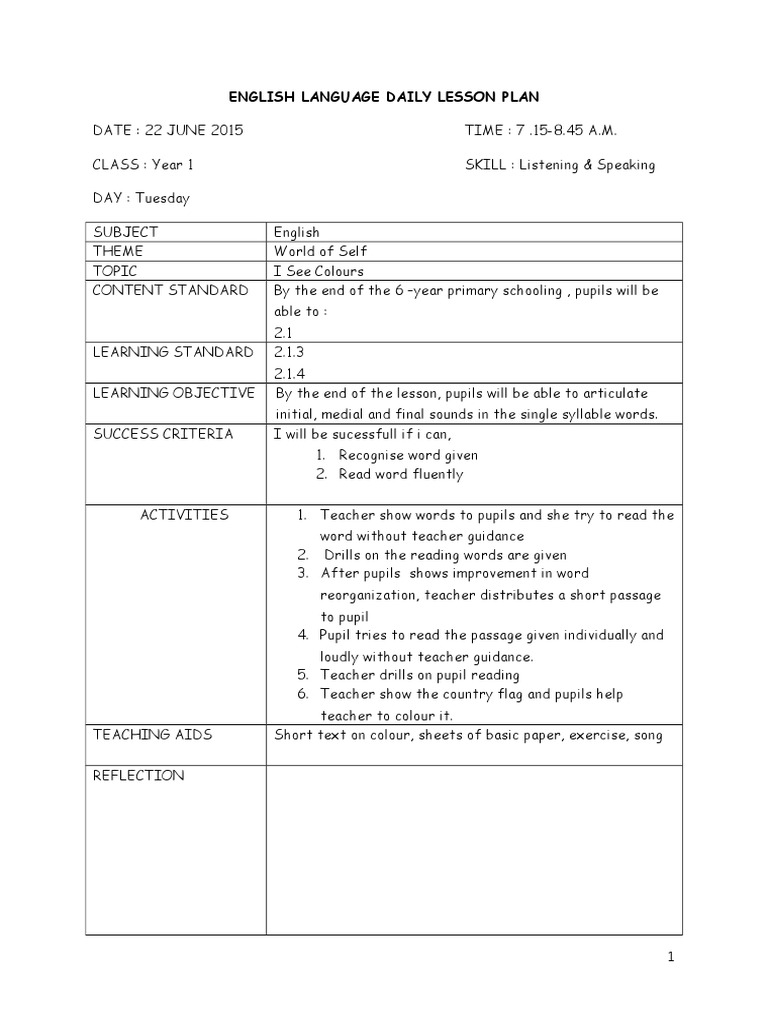 ENGLISH LANGUAGE DAILY LESSON PLAN

DATE : 22 JUNE 2015

TIME : 7 .15-8.45 A.M.

CLASS : Year 1

SKILL : Listening & Speaking

DAY : Tuesday

| SUBJECT | English |
|---|---|
| THEME | World of Self |
| TOPIC | I See Colours |
| CONTENT STANDARD | By the end of the 6 –year primary schooling , pupils will be able to : 2.1 |
| LEARNING STANDARD | 2.1.3 2.1.4 |
| LEARNING OBJECTIVE | By the end of the lesson, pupils will be able to articulate initial, medial and final sounds in the single syllable words. |
| SUCCESS CRITERIA | I will be sucessfull if i can, 1. Recognise word given 2. Read word fluently |
| ACTIVITIES | 1. Teacher show words to pupils and she try to read the word without teacher guidance 2. Drills on the reading words are given 3. After pupils shows improvement in word reorganization, teacher distributes a short passage to pupil 4. Pupil tries to read the passage given individually and loudly without teacher guidance. 5. Teacher drills on pupil reading 6. Teacher show the country flag and pupils help teacher to colour it. |
| TEACHING AIDS | Short text on colour, sheets of basic paper, exercise, song |
| REFLECTION | |

1